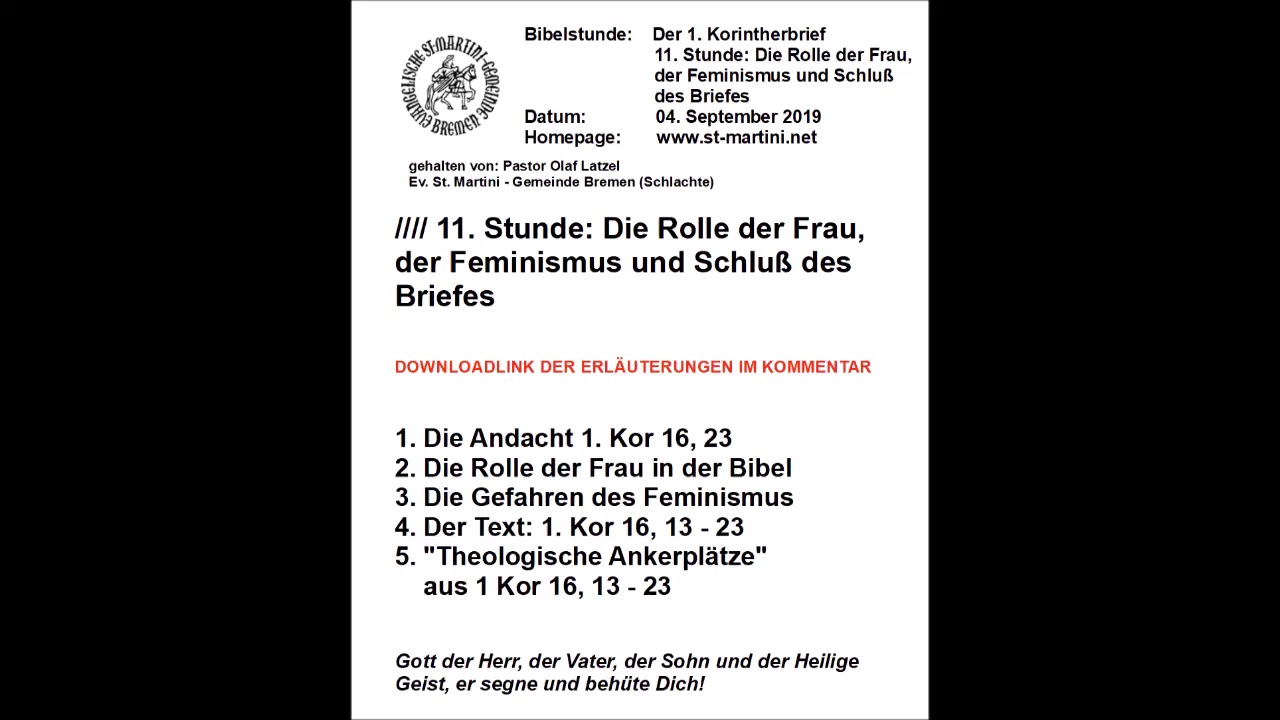 EVANGELISCHE ST. MARTINI-GEMEINDE BREMEN

Bibelstunde: Der 1. Korintherbrief
11. Stunde: Die Rolle der Frau, der Feminismus und Schluß des Briefes
Datum: 04. September 2019
Homepage: www.st-martini.net

gehalten von: Pastor Olaf Latzel
Ev. St. Martini - Gemeinde Bremen (Schlachte)

//// 11. Stunde: Die Rolle der Frau, der Feminismus und Schluß des Briefes

DOWNLOADLINK DER ERLÄUTERUNGEN IM KOMMENTAR

1. Die Andacht 1. Kor 16, 23
2. Die Rolle der Frau in der Bibel
3. Die Gefahren des Feminismus
4. Der Text: 1. Kor 16, 13 - 23
5. "Theologische Ankerplätze" aus 1 Kor 16, 13 - 23

Gott der Herr, der Vater, der Sohn und der Heilige Geist, er segne und behüte Dich!